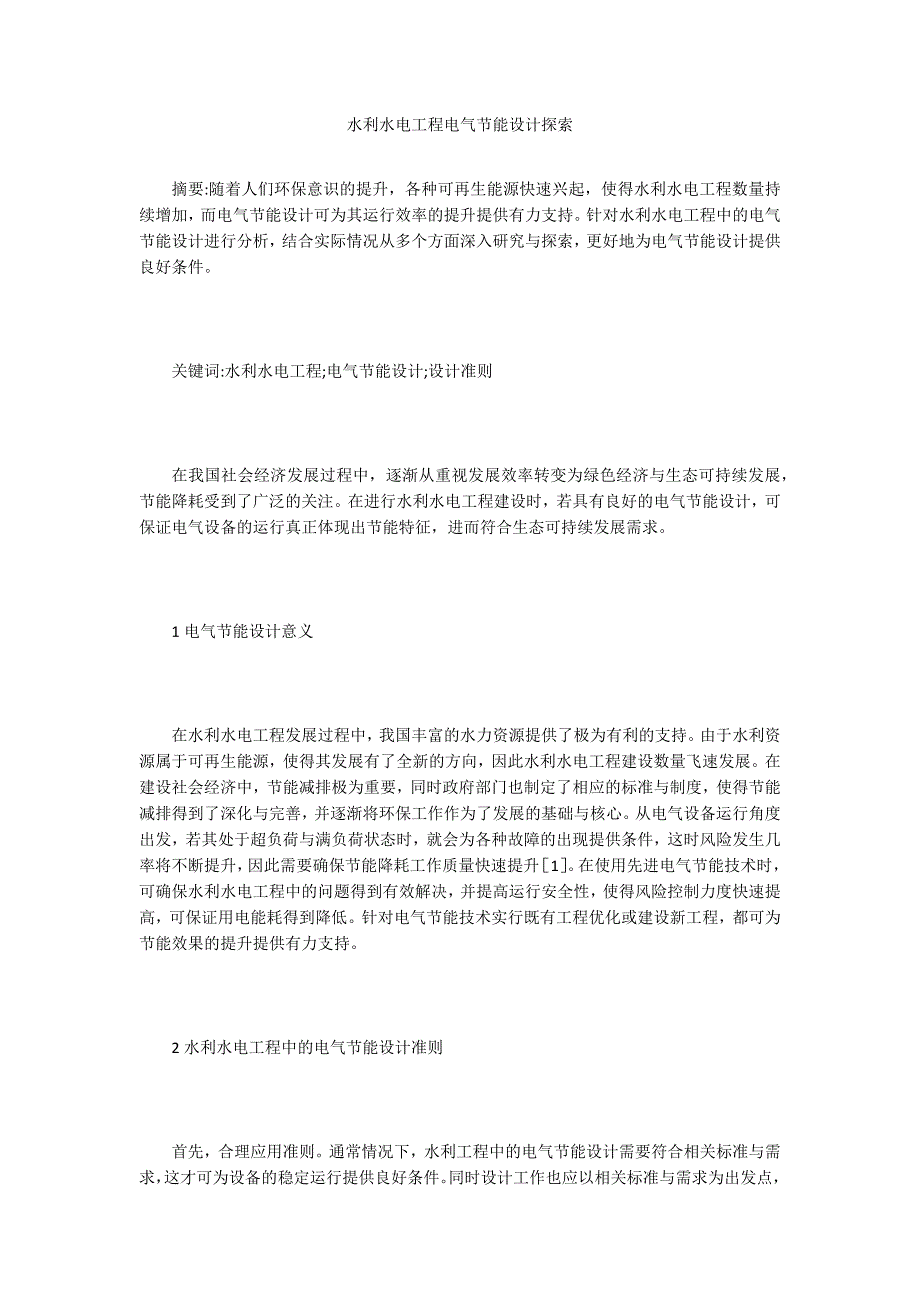 水利水电工程电气节能设计探索

摘要:随着人们环保意识的提升，各种可再生能源快速兴起，使得水利水电工程数量持续增加，而电气节能设计可为其运行效率的提升提供有力支持。针对水利水电工程中的电气节能设计进行分析，结合实际情况从多个方面深入研究与探索，更好地为电气节能设计提供良好条件。

关键词:水利水电工程;电气节能设计;设计准则

在我国社会经济发展过程中，逐渐从重视发展效率转变为绿色经济与生态可持续发展，节能降耗受到了广泛的关注。在进行水利水电工程建设时，若具有良好的电气节能设计，可保证电气设备的运行真正体现出节能特征，进而符合生态可持续发展需求。

1 电气节能设计意义

在水利水电工程发展过程中，我国丰富的水力资源提供了极为有利的支持。由于水利资源属于可再生能源，使得其发展有了全新的方向，因此水利水电工程建设数量飞速发展。在建设社会经济中，节能减排极为重要，同时政府部门也制定了相应的标准与制度，使得节能减排得到了深化与完善，并逐渐将环保工作作为了发展的基础与核心。从电气设备运行角度出发，若其处于超负荷与满负荷状态时，就会为各种故障的出现提供条件，这时风险发生几率将不断提升，因此需要确保节能降耗工作质量快速提升[1]。在使用先进电气节能技术时，可确保水利水电工程中的问题得到有效解决，并提高运行安全性，使得风险控制力度快速提高，可保证用电能耗得到降低。针对电气节能技术实行既有工程优化或建设新工程，都可为节能效果的提升提供有力支持。

2 水利水电工程中的电气节能设计准则

首先，合理应用准则。通常情况下，水利工程中的电气节能设计需要符合相关标准与需求，这才可为设备的稳定运行提供良好条件。同时设计工作也应以相关标准与需求为出发点，